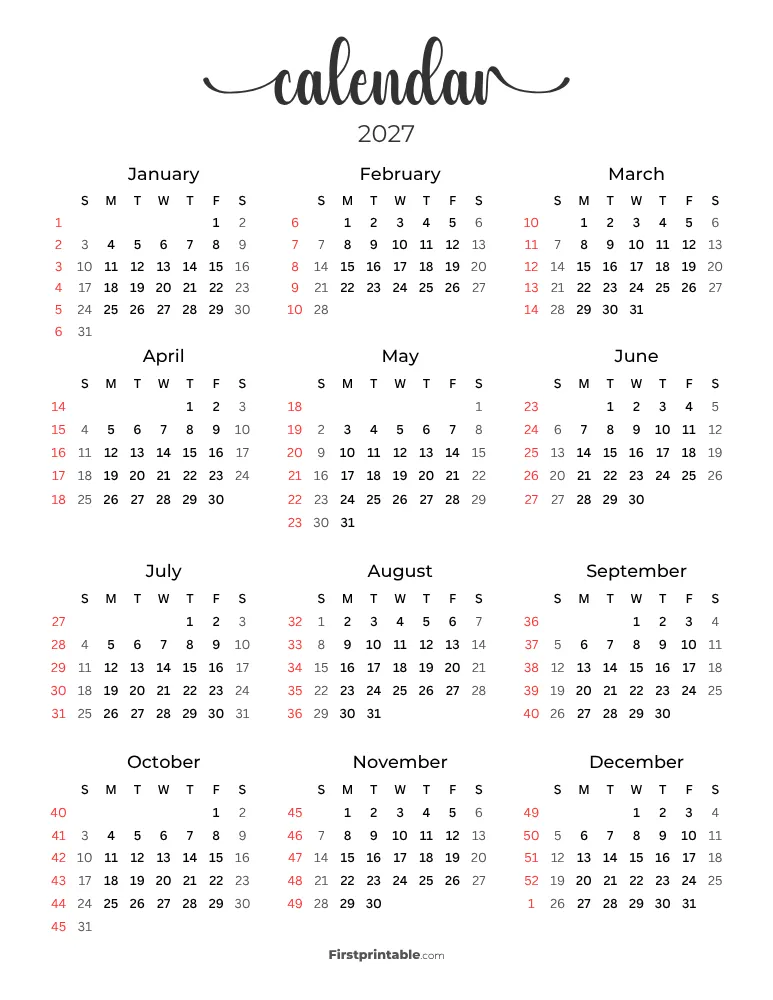 calendar

2027

January

| | S | M | T | W | T | F | S |
|---|---|---|---|---|---|---|---|
| 1 | | | | | | 1 | 2 |
| 2 | 3 | 4 | 5 | 6 | 7 | 8 | 9 |
| 3 | 10 | 11 | 12 | 13 | 14 | 15 | 16 |
| 4 | 17 | 18 | 19 | 20 | 21 | 22 | 23 |
| 5 | 24 | 25 | 26 | 27 | 28 | 29 | 30 |
| 6 | 31 | | | | | | |

February

| | S | M | T | W | T | F | S |
|---|---|---|---|---|---|---|---|
| 6 | | 1 | 2 | 3 | 4 | 5 | 6 |
| 7 | 7 | 8 | 9 | 10 | 11 | 12 | 13 |
| 8 | 14 | 15 | 16 | 17 | 18 | 19 | 20 |
| 9 | 21 | 22 | 23 | 24 | 25 | 26 | 27 |
| 10 | 28 | | | | | | |

March

| | S | M | T | W | T | F | S |
|---|---|---|---|---|---|---|---|
| 10 | | 1 | 2 | 3 | 4 | 5 | 6 |
| 11 | 7 | 8 | 9 | 10 | 11 | 12 | 13 |
| 12 | 14 | 15 | 16 | 17 | 18 | 19 | 20 |
| 13 | 21 | 22 | 23 | 24 | 25 | 26 | 27 |
| 14 | 28 | 29 | 30 | 31 | | | |

April

| | S | M | T | W | T | F | S |
|---|---|---|---|---|---|---|---|
| 14 | | | | | 1 | 2 | 3 |
| 15 | 4 | 5 | 6 | 7 | 8 | 9 | 10 |
| 16 | 11 | 12 | 13 | 14 | 15 | 16 | 17 |
| 17 | 18 | 19 | 20 | 21 | 22 | 23 | 24 |
| 18 | 25 | 26 | 27 | 28 | 29 | 30 | |

May

| | S | M | T | W | T | F | S |
|---|---|---|---|---|---|---|---|
| 18 | | | | | | | 1 |
| 19 | 2 | 3 | 4 | 5 | 6 | 7 | 8 |
| 20 | 9 | 10 | 11 | 12 | 13 | 14 | 15 |
| 21 | 16 | 17 | 18 | 19 | 20 | 21 | 22 |
| 22 | 23 | 24 | 25 | 26 | 27 | 28 | 29 |
| 23 | 30 | 31 | | | | | |

June

| | S | M | T | W | T | F | S |
|---|---|---|---|---|---|---|---|
| 23 | | | 1 | 2 | 3 | 4 | 5 |
| 24 | 6 | 7 | 8 | 9 | 10 | 11 | 12 |
| 25 | 13 | 14 | 15 | 16 | 17 | 18 | 19 |
| 26 | 20 | 21 | 22 | 23 | 24 | 25 | 26 |
| 27 | 27 | 28 | 29 | 30 | | | |

July

| | S | M | T | W | T | F | S |
|---|---|---|---|---|---|---|---|
| 27 | | | | | 1 | 2 | 3 |
| 28 | 4 | 5 | 6 | 7 | 8 | 9 | 10 |
| 29 | 11 | 12 | 13 | 14 | 15 | 16 | 17 |
| 30 | 18 | 19 | 20 | 21 | 22 | 23 | 24 |
| 31 | 25 | 26 | 27 | 28 | 29 | 30 | 31 |

August

| | S | M | T | W | T | F | S |
|---|---|---|---|---|---|---|---|
| 32 | 1 | 2 | 3 | 4 | 5 | 6 | 7 |
| 33 | 8 | 9 | 10 | 11 | 12 | 13 | 14 |
| 34 | 15 | 16 | 17 | 18 | 19 | 20 | 21 |
| 35 | 22 | 23 | 24 | 25 | 26 | 27 | 28 |
| 36 | 29 | 30 | 31 | | | | |

September

| | S | M | T | W | T | F | S |
|---|---|---|---|---|---|---|---|
| 36 | | | | 1 | 2 | 3 | 4 |
| 37 | 5 | 6 | 7 | 8 | 9 | 10 | 11 |
| 38 | 12 | 13 | 14 | 15 | 16 | 17 | 18 |
| 39 | 19 | 20 | 21 | 22 | 23 | 24 | 25 |
| 40 | 26 | 27 | 28 | 29 | 30 | | |

October

| | S | M | T | W | T | F | S |
|---|---|---|---|---|---|---|---|
| 40 | | | | | | 1 | 2 |
| 41 | 3 | 4 | 5 | 6 | 7 | 8 | 9 |
| 42 | 10 | 11 | 12 | 13 | 14 | 15 | 16 |
| 43 | 17 | 18 | 19 | 20 | 21 | 22 | 23 |
| 44 | 24 | 25 | 26 | 27 | 28 | 29 | 30 |
| 45 | 31 | | | | | | |

November

| | S | M | T | W | T | F | S |
|---|---|---|---|---|---|---|---|
| 45 | | 1 | 2 | 3 | 4 | 5 | 6 |
| 46 | 7 | 8 | 9 | 10 | 11 | 12 | 13 |
| 47 | 14 | 15 | 16 | 17 | 18 | 19 | 20 |
| 48 | 21 | 22 | 23 | 24 | 25 | 26 | 27 |
| 49 | 28 | 29 | 30 | | | | |

December

| | S | M | T | W | T | F | S |
|---|---|---|---|---|---|---|---|
| 49 | | | | 1 | 2 | 3 | 4 |
| 50 | 5 | 6 | 7 | 8 | 9 | 10 | 11 |
| 51 | 12 | 13 | 14 | 15 | 16 | 17 | 18 |
| 52 | 19 | 20 | 21 | 22 | 23 | 24 | 25 |
| 1 | 26 | 27 | 28 | 29 | 30 | 31 | |

Firstprintable.com